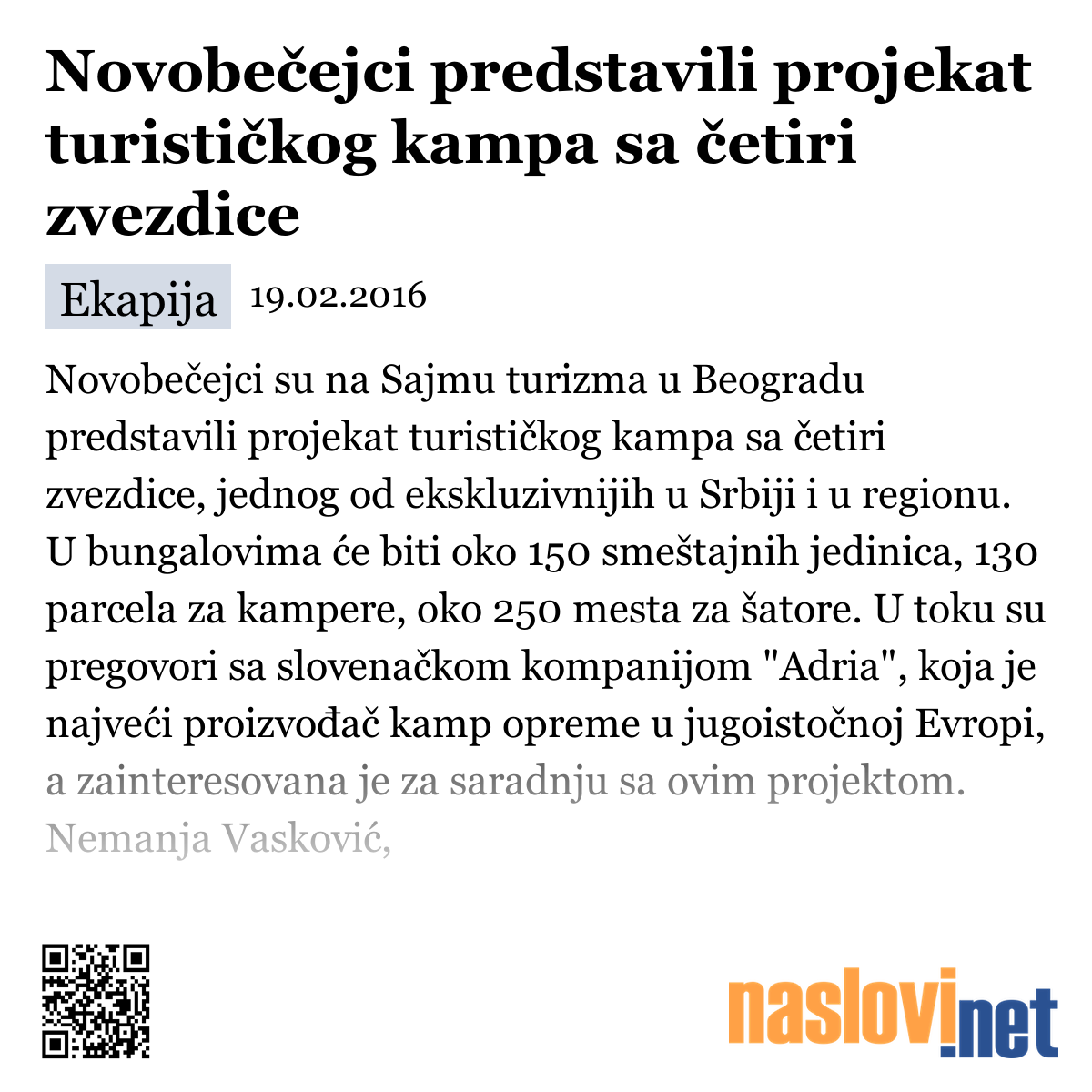 Novobečejci predstavili projekat turističkog kampa sa četiri zvezdice

Ekapija 19.02.2016

Novobečejci su na Sajmu turizma u Beogradu predstavili projekat turističkog kampa sa četiri zvezdice, jednog od ekskluzivnijih u Srbiji i u regionu. U bungalovima će biti oko 150 smeštajnih jedinica, 130 parcela za kampere, oko 250 mesta za šatore. U toku su pregovori sa slovenačkom kompanijom "Adria", koja je najveći proizvođač kamp opreme u jugoistočnoj Evropi, a zainteresovana je za saradnju sa ovim projektom. Nemanja Vasković,

naslovi.net